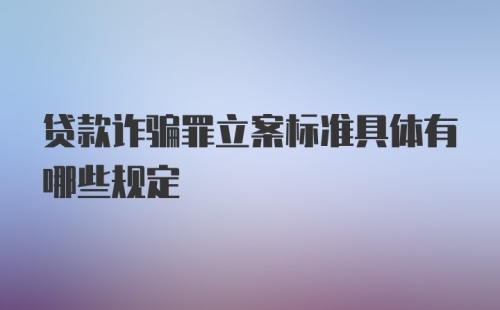 贷款诈骗罪立案标准具体有哪些规定